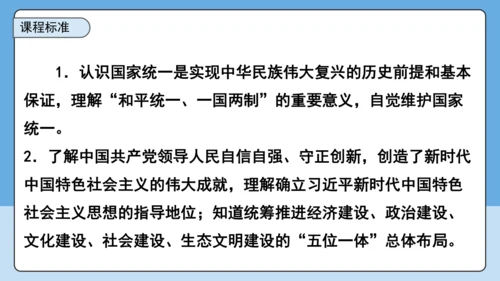 课程标准

1. 认识国家统一是实现中华民族伟大复兴的历史前提和基本保证，理解“和平统一、一国两制”的重要意义，自觉维护国家统一。

2. 了解中国共产党领导人民自信自强、守正创新，创造了新时代中国特色社会主义的伟大成就，理解确立习近平新时代中国特色社会主义思想的指导地位；知道统筹推进经济建设、政治建设、文化建设、社会建设、生态文明建设的“五位一体”总体布局。